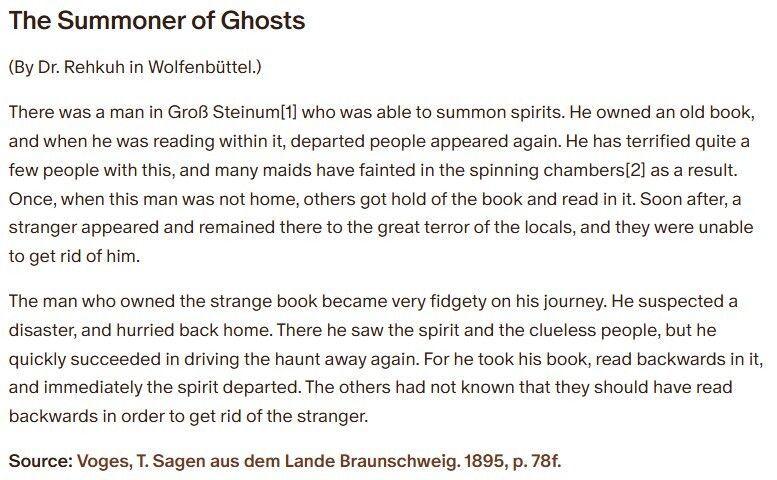 The Summoner of Ghosts

(By Dr. Rehkuh in Wolfenbüttel.)

There was a man in Groß Steinum[1] who was able to summon spirits. He owned an old book, and when he was reading within it, departed people appeared again. He has terrified quite a few people with this, and many maids have fainted in the spinning chambers[2] as a result. Once, when this man was not home, others got hold of the book and read in it. Soon after, a stranger appeared and remained there to the great terror of the locals, and they were unable to get rid of him.

The man who owned the strange book became very fidgety on his journey. He suspected a disaster, and hurried back home. There he saw the spirit and the clueless people, but he quickly succeeded in driving the haunt away again. For he took his book, read backwards in it, and immediately the spirit departed. The others had not known that they should have read backwards in order to get rid of the stranger.

Source: Voges, T. Sagen aus dem Lande Braunschweig. 1895, p. 78f.